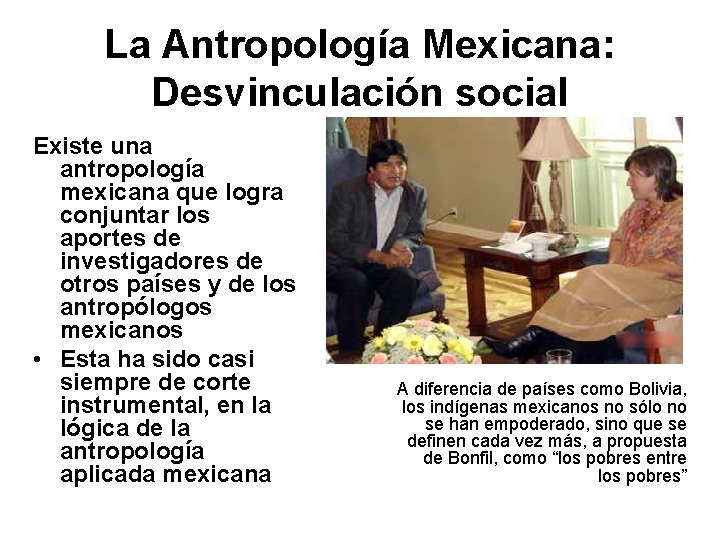 La Antropología Mexicana: Desvinculación social

Existe una antropología mexicana que logra conjuntar los aportes de investigadores de otros países y de los antropólogos mexicanos

• Esta ha sido casi siempre de corte instrumental, en la lógica de la antropología aplicada mexicana

A diferencia de países como Bolivia, los indígenas mexicanos no sólo no se han empoderado, sino que se definen cada vez más, a propuesta de Bonfil, como "los pobres entre los pobres"